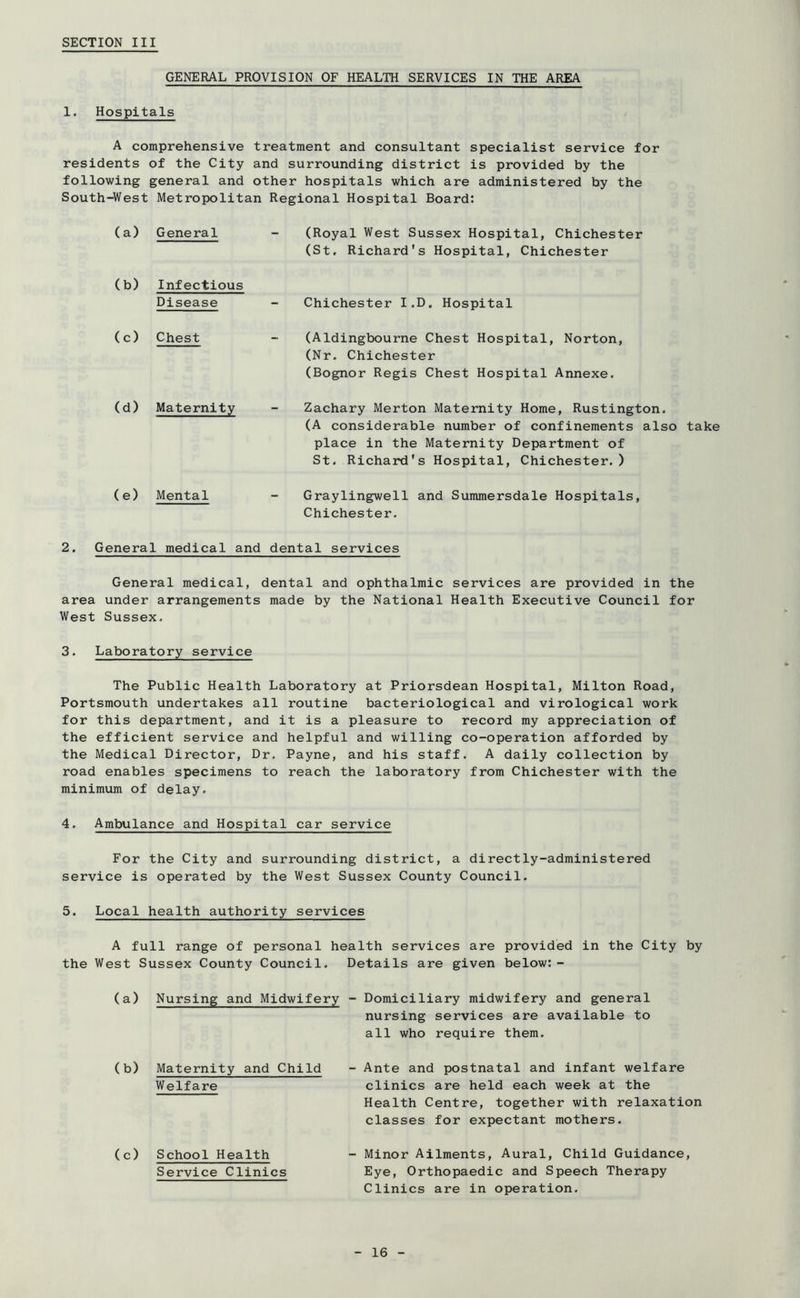 SECTION III

GENERAL PROVISION OF HEALTH SERVICES IN THE AREA

1. Hospitals

A comprehensive treatment and consultant specialist service for residents of the City and surrounding district is provided by the following general and other hospitals which are administered by the South-West Metropolitan Regional Hospital Board:

(a) General - (Royal West Sussex Hospital, Chichester
(St. Richard's Hospital, Chichester

(b) Infectious Disease - Chichester I.D. Hospital

(c) Chest - (Aldingbourne Chest Hospital, Norton,
(Nr. Chichester
(Bognor Regis Chest Hospital Annexe.

(d) Maternity - Zachary Merton Maternity Home, Rustington.
(A considerable number of confinements also take place in the Maternity Department of St. Richard's Hospital, Chichester.)

(e) Mental - Graylingwell and Summersdale Hospitals, Chichester.

2. General medical and dental services

General medical, dental and ophthalmic services are provided in the area under arrangements made by the National Health Executive Council for West Sussex.

3. Laboratory service

The Public Health Laboratory at Priorsdean Hospital, Milton Road, Portsmouth undertakes all routine bacteriological and virological work for this department, and it is a pleasure to record my appreciation of the efficient service and helpful and willing co-operation afforded by the Medical Director, Dr. Payne, and his staff. A daily collection by road enables specimens to reach the laboratory from Chichester with the minimum of delay.

4. Ambulance and Hospital car service

For the City and surrounding district, a directly-administered service is operated by the West Sussex County Council.

5. Local health authority services

A full range of personal health services are provided in the City by the West Sussex County Council. Details are given below: -

(a) Nursing and Midwifery - Domiciliary midwifery and general nursing services are available to all who require them.

(b) Maternity and Child Welfare - Ante and postnatal and infant welfare clinics are held each week at the Health Centre, together with relaxation classes for expectant mothers.

(c) School Health Service Clinics - Minor Ailments, Aural, Child Guidance, Eye, Orthopaedic and Speech Therapy Clinics are in operation.

- 16 -